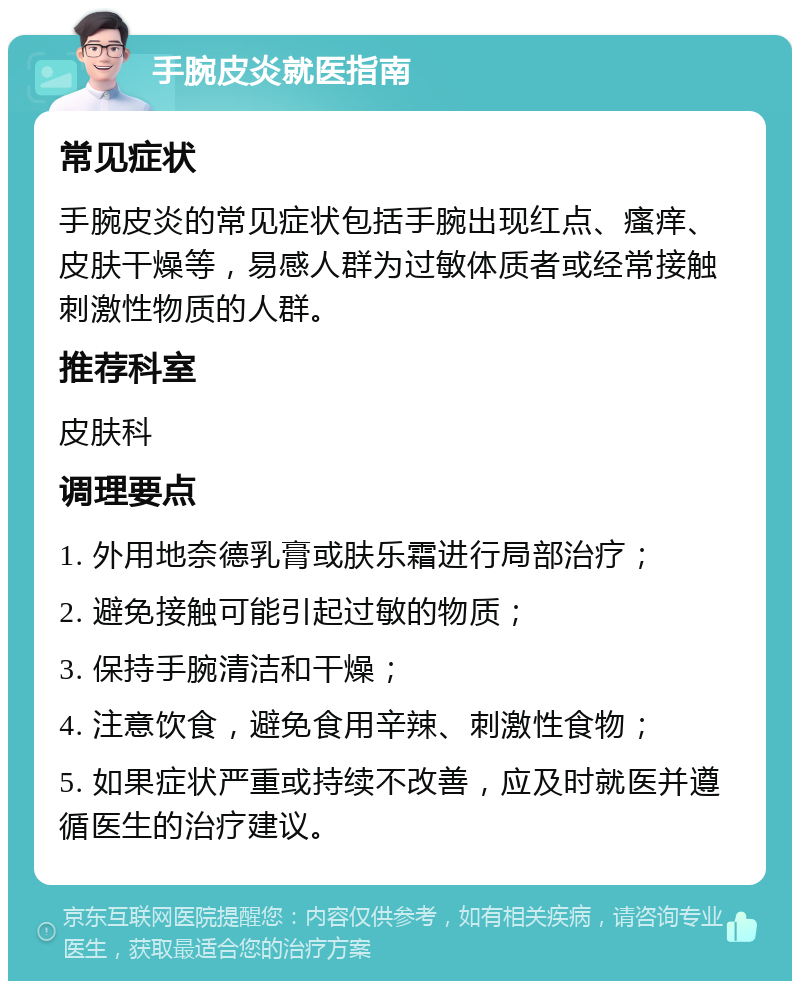 手腕皮炎就医指南

常见症状

手腕皮炎的常见症状包括手腕出现红点、瘙痒、皮肤干燥等，易感人群为过敏体质者或经常接触刺激性物质的人群。

推荐科室

皮肤科

调理要点

1. 外用地奈德乳膏或肤乐霜进行局部治疗；

2. 避免接触可能引起过敏的物质；

3. 保持手腕清洁和干燥；

4. 注意饮食，避免食用辛辣、刺激性食物；

5. 如果症状严重或持续不改善，应及时就医并遵循医生的治疗建议。

京东互联网医院提醒您：内容仅供参考，如有相关疾病，请咨询专业医生，获取最适合您的治疗方案